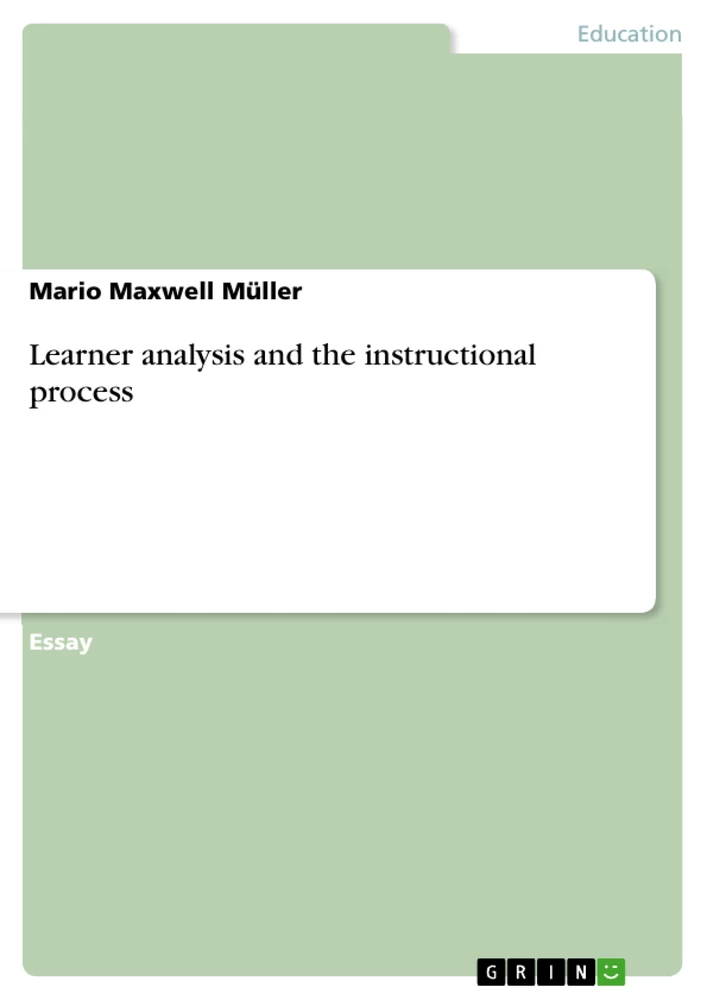 Education

Mario Maxwell Müller

Learner analysis and the instructional process

Essay

GRIN